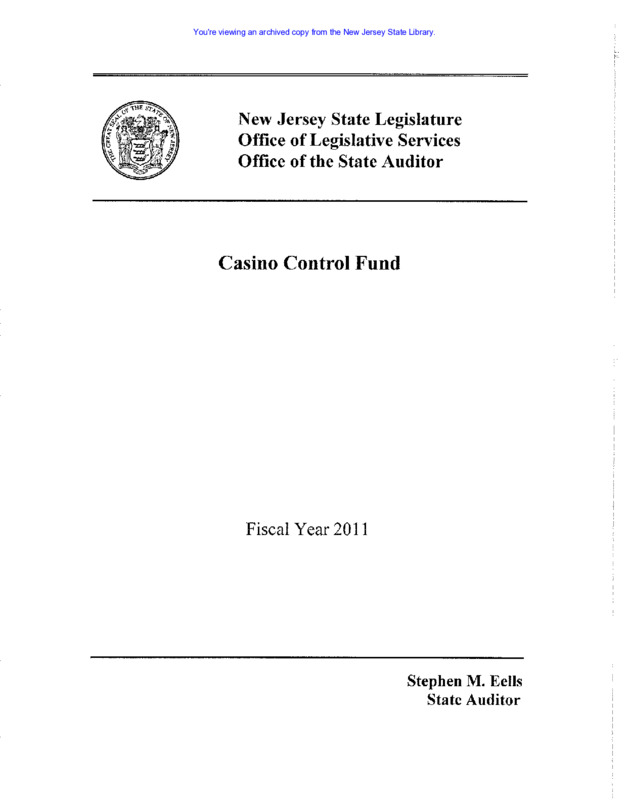 You're viewing an archived copy from the New Jersey State Library.

THE GREAT SEAL OF THE STATE OF NEW JERSEY

New Jersey State Legislature
Office of Legislative Services
Office of the State Auditor

Casino Control Fund

Fiscal Year 2011

Stephen M. Eells
State Auditor